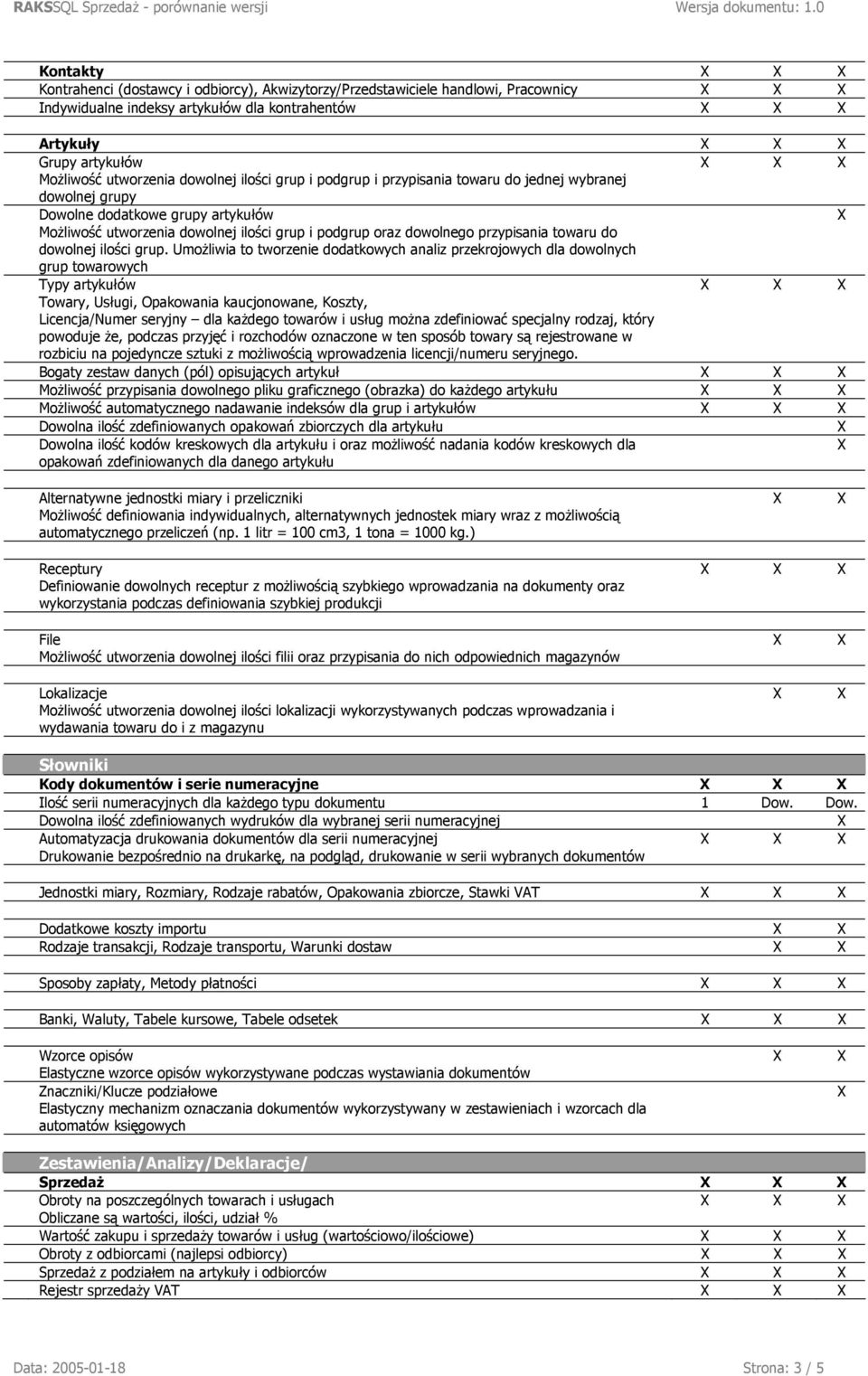 RAKSSQL Sprzedaż - porównanie wersji Wersja dokumentu: 1.0

| | | | |
|---|---|---|---|
| **Kontakty** | X | X | X |
| Kontrahenci (dostawcy i odbiorcy), Akwizytorzy/Przedstawiciele handlowi, Pracownicy | X | X | X |
| Indywidualne indeksy artykułów dla kontrahentów | X | X | X |
| **Artykuły** | X | X | X |
| Grupy artykułów Możliwość utworzenia dowolnej ilości grup i podgrup i przypisania towaru do jednej wybranej dowolnej grupy | X | X | X |
| Dowolne dodatkowe grupy artykułów Możliwość utworzenia dowolnej ilości grup i podgrup oraz dowolnego przypisania towaru do dowolnej ilości grup. Umożliwia to tworzenie dodatkowych analiz przekrojowych dla dowolnych grup towarowych | | | X |
| Typy artykułów Towary, Usługi, Opakowania kaucjonowane, Koszty, Licencja/Numer seryjny – dla każdego towarów i usług można zdefiniować specjalny rodzaj, który powoduje że, podczas przyjęć i rozchodów oznaczone w ten sposób towary są rejestrowane w rozbiciu na pojedyncze sztuki z możliwością wprowadzenia licencji/numeru seryjnego. | X | X | X |
| Bogaty zestaw danych (pól) opisujących artykuł | X | X | X |
| Możliwość przypisania dowolnego pliku graficznego (obrazka) do każdego artykułu | X | X | X |
| Możliwość automatycznego nadawanie indeksów dla grup i artykułów | X | X | X |
| Dowolna ilość zdefiniowanych opakowań zbiorczych dla artykułu | | | X |
| Dowolna ilość kodów kreskowych dla artykułu i oraz możliwość nadania kodów kreskowych dla opakowań zdefiniowanych dla danego artykułu | | | X |
| Alternatywne jednostki miary i przeliczniki Możliwość definiowania indywidualnych, alternatywnych jednostek miary wraz z możliwością automatycznego przeliczeń (np. 1 litr = 100 cm3, 1 tona = 1000 kg.) | | X | X |
| Receptury Definiowanie dowolnych receptur z możliwością szybkiego wprowadzania na dokumenty oraz wykorzystania podczas definiowania szybkiej produkcji | X | X | X |
| File Możliwość utworzenia dowolnej ilości filii oraz przypisania do nich odpowiednich magazynów | | X | X |
| Lokalizacje Możliwość utworzenia dowolnej ilości lokalizacji wykorzystywanych podczas wprowadzania i wydawania towaru do i z magazynu | | X | X |
| **Słowniki** | | | |
| **Kody dokumentów i serie numeracyjne** | **X** | **X** | **X** |
| Ilość serii numeracyjnych dla każdego typu dokumentu | 1 | Dow. | Dow. |
| Dowolna ilość zdefiniowanych wydruków dla wybranej serii numeracyjnej | | | X |
| Automatyzacja drukowania dokumentów dla serii numeracyjnej Drukowanie bezpośrednio na drukarkę, na podgląd, drukowanie w serii wybranych dokumentów | X | X | X |
| Jednostki miary, Rozmiary, Rodzaje rabatów, Opakowania zbiorcze, Stawki VAT | X | X | X |
| Dodatkowe koszty importu | | X | X |
| Rodzaje transakcji, Rodzaje transportu, Warunki dostaw | | X | X |
| Sposoby zapłaty, Metody płatności | X | X | X |
| Banki, Waluty, Tabele kursowe, Tabele odsetek | X | X | X |
| Wzorce opisów Elastyczne wzorce opisów wykorzystywane podczas wystawiania dokumentów | | X | X |
| Znaczniki/Klucze podziałowe Elastyczny mechanizm oznaczania dokumentów wykorzystywany w zestawieniach i wzorcach dla automatów księgowych | | | X |
| **Zestawienia/Analizy/Deklaracje/** | | | |
| **Sprzedaż** | **X** | **X** | **X** |
| Obroty na poszczególnych towarach i usługach Obliczane są wartości, ilości, udział % | X | X | X |
| Wartość zakupu i sprzedaży towarów i usług (wartościowo/ilościowe) | X | X | X |
| Obroty z odbiorcami (najlepsi odbiorcy) | X | X | X |
| Sprzedaż z podziałem na artykuły i odbiorców | X | X | X |
| Rejestr sprzedaży VAT | X | X | X |

Data: 2005-01-18 Strona: 3 / 5